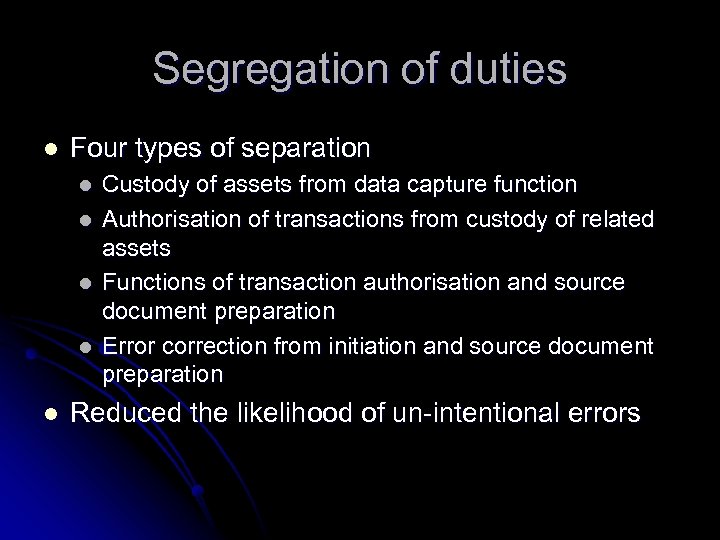 Segregation of duties

• Four types of separation
• Custody of assets from data capture function
• Authorisation of transactions from custody of related assets
• Functions of transaction authorisation and source document preparation
• Error correction from initiation and source document preparation
• Reduced the likelihood of un-intentional errors